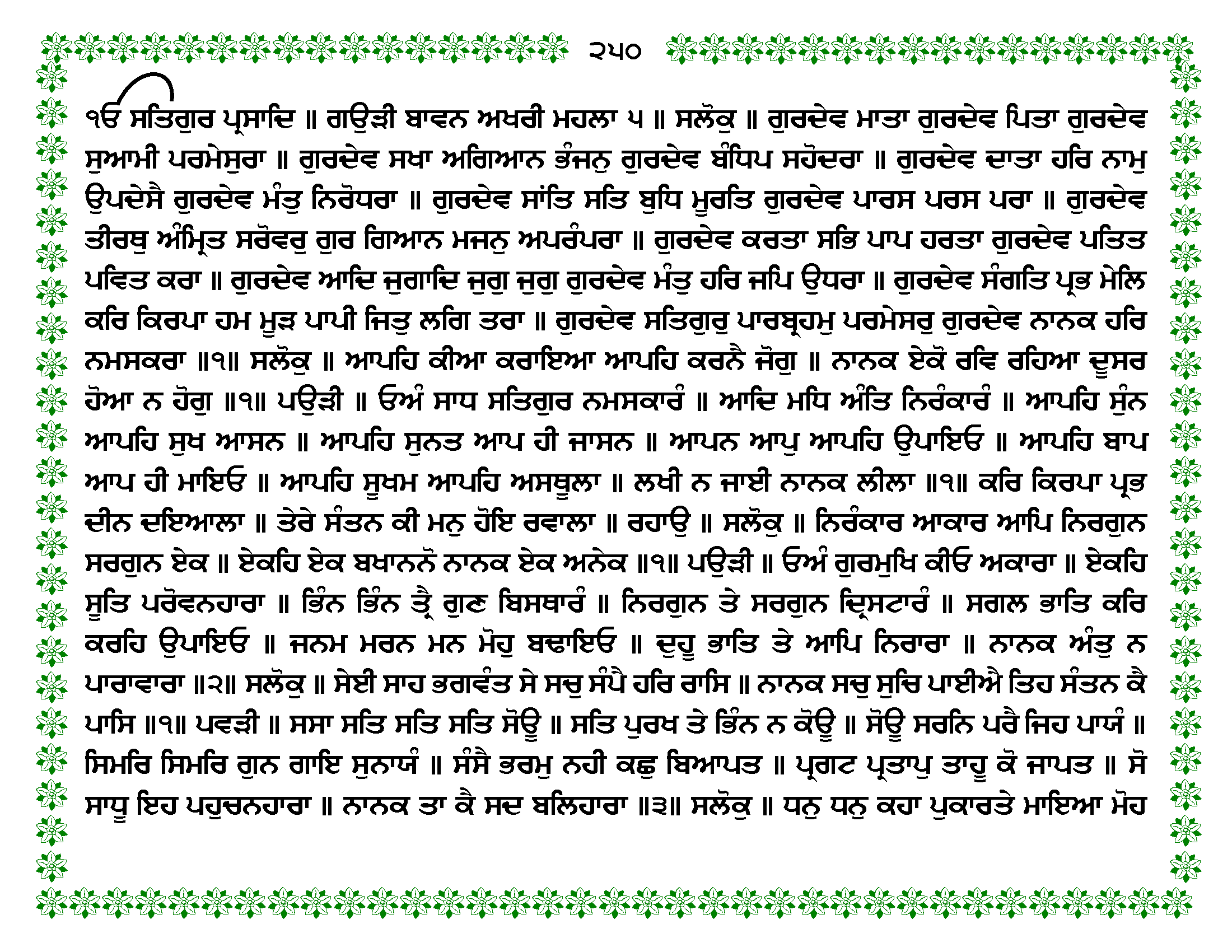 ੨੫੦

ੴ ਸਤਿਗੁਰ ਪ੍ਰਸਾਦਿ ॥ ਗਉੜੀ ਬਾਵਨ ਅਖਰੀ ਮਹਲਾ ੫ ॥ ਸਲੋਕੁ ॥ ਗੁਰਦੇਵ ਮਾਤਾ ਗੁਰਦੇਵ ਪਿਤਾ ਗੁਰਦੇਵ ਸੁਆਮੀ ਪਰਮੇਸੁਰਾ ॥ ਗੁਰਦੇਵ ਸਖਾ ਅਗਿਆਨ ਭੰਜਨੁ ਗੁਰਦੇਵ ਬੰਧਿਪ ਸਹੋਦਰਾ ॥ ਗੁਰਦੇਵ ਦਾਤਾ ਹਰਿ ਨਾਮੁ ਉਪਦੇਸੈ ਗੁਰਦੇਵ ਮੰਤੁ ਨਿਰੋਧਰਾ ॥ ਗੁਰਦੇਵ ਸਾਂਤਿ ਸਤਿ ਬੁਧਿ ਮੂਰਤਿ ਗੁਰਦੇਵ ਪਾਰਸ ਪਰਸ ਪਰਾ ॥ ਗੁਰਦੇਵ ਤੀਰਥੁ ਅੰਮ੍ਰਿਤ ਸਰੋਵਰੁ ਗੁਰ ਗਿਆਨ ਮਜਨੁ ਅਪਰੰਪਰਾ ॥ ਗੁਰਦੇਵ ਕਰਤਾ ਸਭਿ ਪਾਪ ਹਰਤਾ ਗੁਰਦੇਵ ਪਤਿਤ ਪਵਿਤ ਕਰਾ ॥ ਗੁਰਦੇਵ ਆਦਿ ਜੁਗਾਦਿ ਜੁਗੁ ਜੁਗੁ ਗੁਰਦੇਵ ਮੰਤੁ ਹਰਿ ਜਪਿ ਉਧਰਾ ॥ ਗੁਰਦੇਵ ਸੰਗਤਿ ਪ੍ਰਭ ਮੇਲਿ ਕਰਿ ਕਿਰਪਾ ਹਮ ਮੂੜ ਪਾਪੀ ਜਿਤੁ ਲਗਿ ਤਰਾ ॥ ਗੁਰਦੇਵ ਸਤਿਗੁਰੁ ਪਾਰਬ੍ਰਹਮੁ ਪਰਮੇਸਰੁ ਗੁਰਦੇਵ ਨਾਨਕ ਹਰਿ ਨਮਸਕਰਾ ॥੧॥ ਸਲੋਕੁ ॥ ਆਪਹਿ ਕੀਆ ਕਰਾਇਆ ਆਪਹਿ ਕਰਨੈ ਜੋਗੁ ॥ ਨਾਨਕ ਏਕੋ ਰਵਿ ਰਹਿਆ ਦੂਸਰ ਹੋਆ ਨ ਹੋਗੁ ॥੧॥ ਪਉੜੀ ॥ ਓਅੰ ਸਾਧ ਸਤਿਗੁਰ ਨਮਸਕਾਰੰ ॥ ਆਦਿ ਮਧਿ ਅੰਤਿ ਨਿਰੰਕਾਰੰ ॥ ਆਪਹਿ ਸੁੰਨ ਆਪਹਿ ਸੁਖ ਆਸਨ ॥ ਆਪਹਿ ਸੁਨਤ ਆਪ ਹੀ ਜਾਸਨ ॥ ਆਪਨ ਆਪੁ ਆਪਹਿ ਉਪਾਇਓ ॥ ਆਪਹਿ ਬਾਪ ਆਪ ਹੀ ਮਾਇਓ ॥ ਆਪਹਿ ਸੂਖਮ ਆਪਹਿ ਅਸਥੂਲਾ ॥ ਲਖੀ ਨ ਜਾਈ ਨਾਨਕ ਲੀਲਾ ॥੧॥ ਕਰਿ ਕਿਰਪਾ ਪ੍ਰਭ ਦੀਨ ਦਇਆਲਾ ॥ ਤੇਰੇ ਸੰਤਨ ਕੀ ਮਨੁ ਹੋਇ ਰਵਾਲਾ ॥ ਰਹਾਉ ॥ ਸਲੋਕੁ ॥ ਨਿਰੰਕਾਰ ਆਕਾਰ ਆਪਿ ਨਿਰਗੁਨ ਸਰਗੁਨ ਏਕ ॥ ਏਕਹਿ ਏਕ ਬਖਾਨਨੋ ਨਾਨਕ ਏਕ ਅਨੇਕ ॥੧॥ ਪਉੜੀ ॥ ਓਅੰ ਗੁਰਮੁਖਿ ਕੀਓ ਅਕਾਰਾ ॥ ਏਕਹਿ ਸੂਤਿ ਪਰੋਵਨਹਾਰਾ ॥ ਭਿੰਨ ਭਿੰਨ ਤ੍ਰੈ ਗੁਣ ਬਿਸਥਾਰੰ ॥ ਨਿਰਗੁਨ ਤੇ ਸਰਗੁਨ ਦ੍ਰਿਸਟਾਰੰ ॥ ਸਗਲ ਭਾਤਿ ਕਰਿ ਕਰਹਿ ਉਪਾਇਓ ॥ ਜਨਮ ਮਰਨ ਮਨ ਮੋਹੁ ਬਢਾਇਓ ॥ ਦੁਹੂ ਭਾਤਿ ਤੇ ਆਪਿ ਨਿਰਾਰਾ ॥ ਨਾਨਕ ਅੰਤੁ ਨ ਪਾਰਾਵਾਰਾ ॥੨॥ ਸਲੋਕੁ ॥ ਸੇਈ ਸਾਹ ਭਗਵੰਤ ਸੇ ਸਚੁ ਸੰਪੈ ਹਰਿ ਰਾਸਿ ॥ ਨਾਨਕ ਸਚੁ ਸੁਚਿ ਪਾਈਐ ਤਿਹ ਸੰਤਨ ਕੈ ਪਾਸਿ ॥੧॥ ਪਵੜੀ ॥ ਸਸਾ ਸਤਿ ਸਤਿ ਸਤਿ ਸੋਊ ॥ ਸਤਿ ਪੁਰਖ ਤੇ ਭਿੰਨ ਨ ਕੋਊ ॥ ਸੋਊ ਸਰਨਿ ਪਰੈ ਜਿਹ ਪਾਯੰ ॥ ਸਿਮਰਿ ਸਿਮਰਿ ਗੁਨ ਗਾਇ ਸੁਨਾਯੰ ॥ ਸੰਸੈ ਭਰਮੁ ਨਹੀ ਕਛੁ ਬਿਆਪਤ ॥ ਪ੍ਰਗਟ ਪ੍ਰਤਾਪੁ ਤਾਹੂ ਕੋ ਜਾਪਤ ॥ ਸੋ ਸਾਧੂ ਇਹ ਪਹੁਚਨਹਾਰਾ ॥ ਨਾਨਕ ਤਾ ਕੈ ਸਦ ਬਲਿਹਾਰਾ ॥੩॥ ਸਲੋਕੁ ॥ ਧਨੁ ਧਨੁ ਕਹਾ ਪੁਕਾਰਤੇ ਮਾਇਆ ਮੋਹ